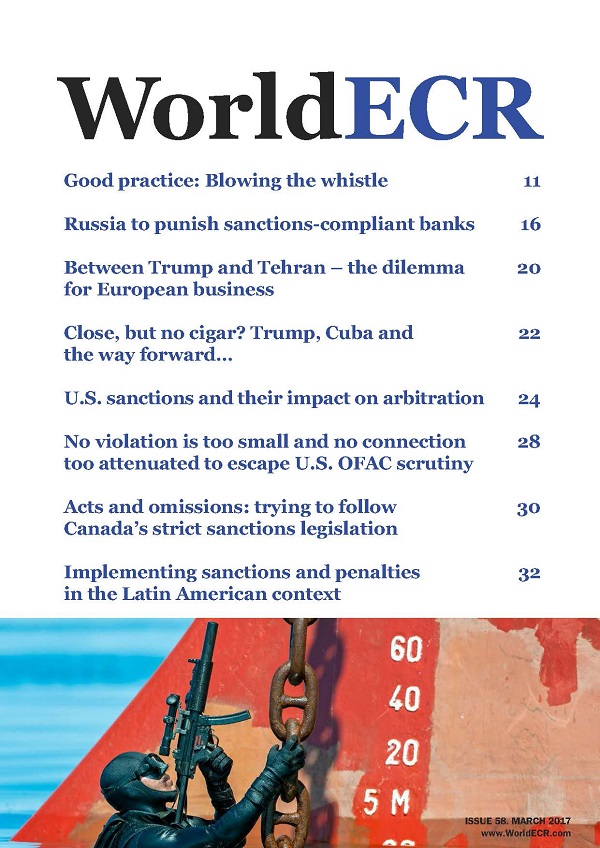 WorldECR

Good practice: Blowing the whistle 11

Russia to punish sanctions-compliant banks 16

Between Trump and Tehran – the dilemma for European business 20

Close, but no cigar? Trump, Cuba and the way forward... 22

U.S. sanctions and their impact on arbitration 24

No violation is too small and no connection too attenuated to escape U.S. OFAC scrutiny 28

Acts and omissions: trying to follow Canada's strict sanctions legislation 30

Implementing sanctions and penalties in the Latin American context 32

60

40

20

5 M

ISSUE 58. MARCH 2017
www.WorldECR.com